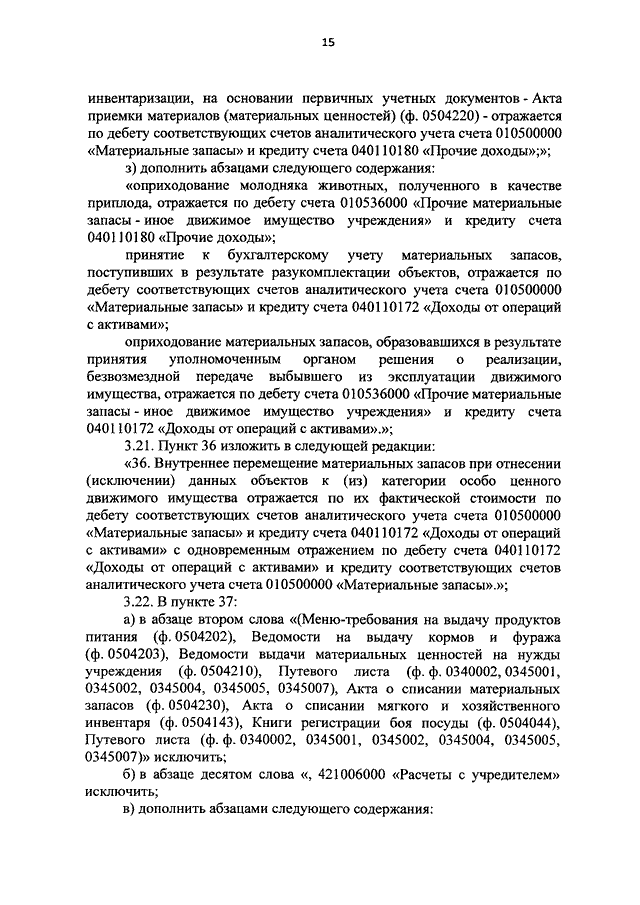 15

инвентаризации, на основании первичных учетных документов - Акта приемки материалов (материальных ценностей) (ф. 0504220) - отражается по дебету соответствующих счетов аналитического учета счета 010500000 «Материальные запасы» и кредиту счета 040110180 «Прочие доходы»;»;

з) дополнить абзацами следующего содержания:

«оприходование молодняка животных, полученного в качестве приплода, отражается по дебету счета 010536000 «Прочие материальные запасы - иное движимое имущество учреждения» и кредиту счета 040110180 «Прочие доходы»;

принятие к бухгалтерскому учету материальных запасов, поступивших в результате разукомплектации объектов, отражается по дебету соответствующих счетов аналитического учета счета 010500000 «Материальные запасы» и кредиту счета 040110172 «Доходы от операций с активами»;

оприходование материальных запасов, образовавшихся в результате принятия уполномоченным органом решения о реализации, безвозмездной передаче выбывшего из эксплуатации движимого имущества, отражается по дебету счета 010536000 «Прочие материальные запасы - иное движимое имущество учреждения» и кредиту счета 040110172 «Доходы от операций с активами».»;

3.21. Пункт 36 изложить в следующей редакции:

«36. Внутреннее перемещение материальных запасов при отнесении (исключении) данных объектов к (из) категории особо ценного движимого имущества отражается по их фактической стоимости по дебету соответствующих счетов аналитического учета счета 010500000 «Материальные запасы» и кредиту счета 040110172 «Доходы от операций с активами» с одновременным отражением по дебету счета 040110172 «Доходы от операций с активами» и кредиту соответствующих счетов аналитического учета счета 010500000 «Материальные запасы».»;

3.22. В пункте 37:

а) в абзаце втором слова «(Меню-требования на выдачу продуктов питания (ф. 0504202), Ведомости на выдачу кормов и фуража (ф. 0504203), Ведомости выдачи материальных ценностей на нужды учреждения (ф. 0504210), Путевого листа (ф. ф. 0340002, 0345001, 0345002, 0345004, 0345005, 0345007), Акта о списании материальных запасов (ф. 0504230), Акта о списании мягкого и хозяйственного инвентаря (ф. 0504143), Книги регистрации боя посуды (ф. 0504044), Путевого листа (ф. ф. 0340002, 0345001, 0345002, 0345004, 0345005, 0345007)» исключить;

б) в абзаце десятом слова «, 421006000 «Расчеты с учредителем» исключить;

в) дополнить абзацами следующего содержания: